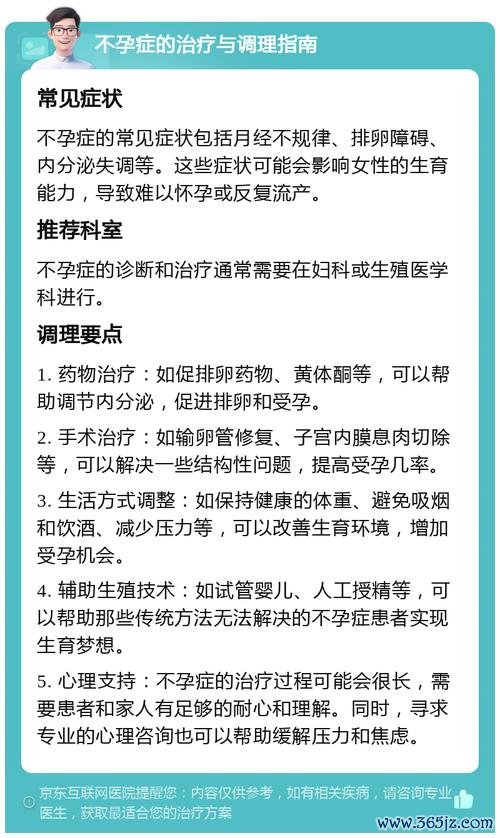 不孕症的治疗与调理指南

常见症状

不孕症的常见症状包括月经不规律、排卵障碍、内分泌失调等。这些症状可能会影响女性的生育能力，导致难以怀孕或反复流产。

推荐科室

不孕症的诊断和治疗通常需要在妇科或生殖医学科进行。

调理要点

1. 药物治疗：如促排卵药物、黄体酮等，可以帮助调节内分泌，促进排卵和受孕。

2. 手术治疗：如输卵管修复、子宫内膜息肉切除等，可以解决一些结构性问题，提高受孕几率。

3. 生活方式调整：如保持健康的体重、避免吸烟和饮酒、减少压力等，可以改善生育环境，增加受孕机会。

4. 辅助生殖技术：如试管婴儿、人工授精等，可以帮助那些传统方法无法解决的不孕症患者实现生育梦想。

5. 心理支持：不孕症的治疗过程可能会很长，需要患者和家人有足够的耐心和理解。同时，寻求专业的心理咨询也可以帮助缓解压力和焦虑。

京东互联网医院提醒您：内容仅供参考，如有相关疾病，请咨询专业医生，获取最适合您的治疗方案

www.365jz.com